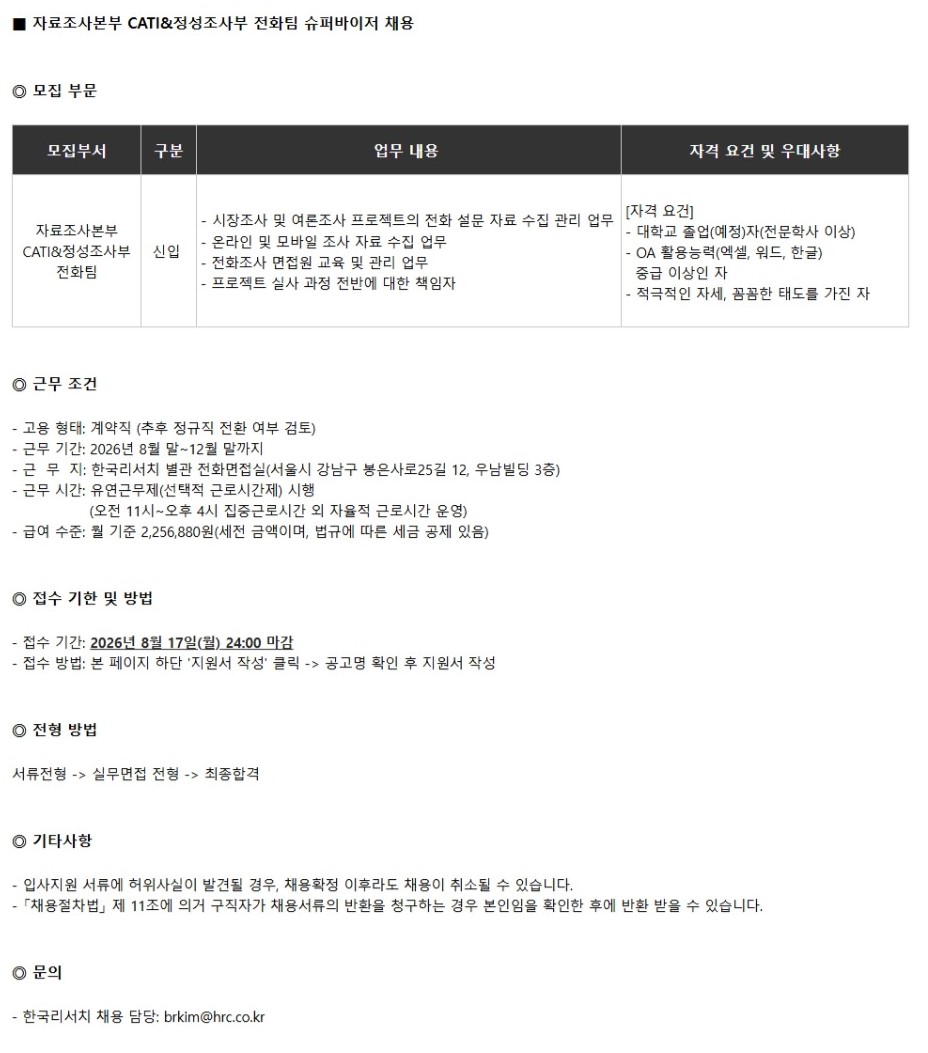 ■ 자료조사본부 CATI&정성조사부 전화팀 슈퍼바이저 채용

◎ 모집 부문

| 모집부서 | 구분 | 업무 내용 | 자격 요건 및 우대사항 |
|---|---|---|---|
| 자료조사본부 CATI&정성조사부 전화팀 | 신입 | - 시장조사 및 여론조사 프로젝트의 전화 설문 자료 수집 관리 업무 - 온라인 및 모바일 조사 자료 수집 업무 - 전화조사 면접원 교육 및 관리 업무 - 프로젝트 실사 과정 전반에 대한 책임자 | [자격 요건] - 대학교 졸업(예정)자(전문학사 이상) - OA 활용능력(엑셀, 워드, 한글) 중급 이상인 자 - 적극적인 자세, 꼼꼼한 태도를 가진 자 |

◎ 근무 조건

- 고용 형태: 계약직 (추후 정규직 전환 여부 검토)
- 근무 기간: 2026년 8월 말~12월 말까지
- 근 무 지: 한국리서치 별관 전화면접실(서울시 강남구 봉은사로25길 12, 우남빌딩 3층)
- 근무 시간: 유연근무제(선택적 근로시간제) 시행
(오전 11시~오후 4시 집중근로시간 외 자율적 근로시간 운영)
- 급여 수준: 월 기준 2,256,880원(세전 금액이며, 법규에 따른 세금 공제 있음)

◎ 접수 기한 및 방법

- 접수 기간: 2026년 8월 17일(월) 24:00 마감
- 접수 방법: 본 페이지 하단 '지원서 작성' 클릭 -> 공고명 확인 후 지원서 작성

◎ 전형 방법

서류전형 -> 실무면접 전형 -> 최종합격

◎ 기타사항

- 입사지원 서류에 허위사실이 발견될 경우, 채용확정 이후라도 채용이 취소될 수 있습니다.
- 「채용절차법」 제 11조에 의거 구직자가 채용서류의 반환을 청구하는 경우 본인임을 확인한 후에 반환 받을 수 있습니다.

◎ 문의

- 한국리서치 채용 담당: brkim@hrc.co.kr